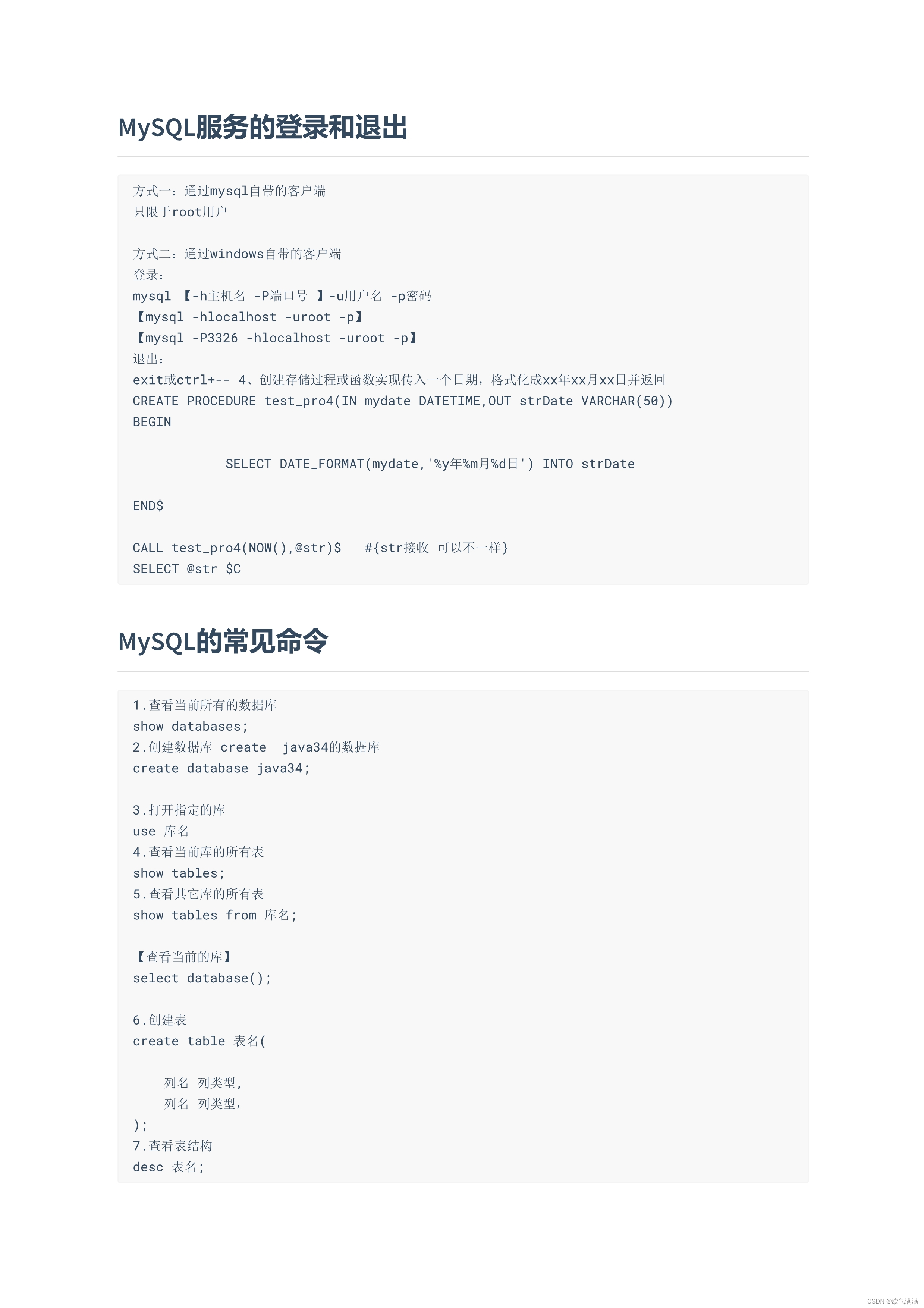 MySQL服务的登录和退出

方式一：通过mysql自带的客户端
只限于root用户

方式二：通过windows自带的客户端
登录：
mysql 【-h主机名 -P端口号 】-u用户名 -p密码
【mysql -hlocalhost -uroot -p】
【mysql -P3326 -hlocalhost -uroot -p】
退出：
exit或ctrl+-- 4、创建存储过程或函数实现传入一个日期，格式化成xx年xx月xx日并返回
CREATE PROCEDURE test_pro4(IN mydate DATETIME,OUT strDate VARCHAR(50))
BEGIN

SELECT DATE_FORMAT(mydate,'%y年%m月%d日') INTO strDate

END$

CALL test_pro4(NOW(),@str)$ #{str接收 可以不一样}
SELECT @str $C

MySQL的常见命令

1.查看当前所有的数据库
show databases;
2.创建数据库 create java34的数据库
create database java34;

3.打开指定的库
use 库名
4.查看当前库的所有表
show tables;
5.查看其它库的所有表
show tables from 库名;

【查看当前的库】
select database();

6.创建表
create table 表名(

列名 列类型,
列名 列类型,
);
7.查看表结构
desc 表名;

CSDN @欧气满满